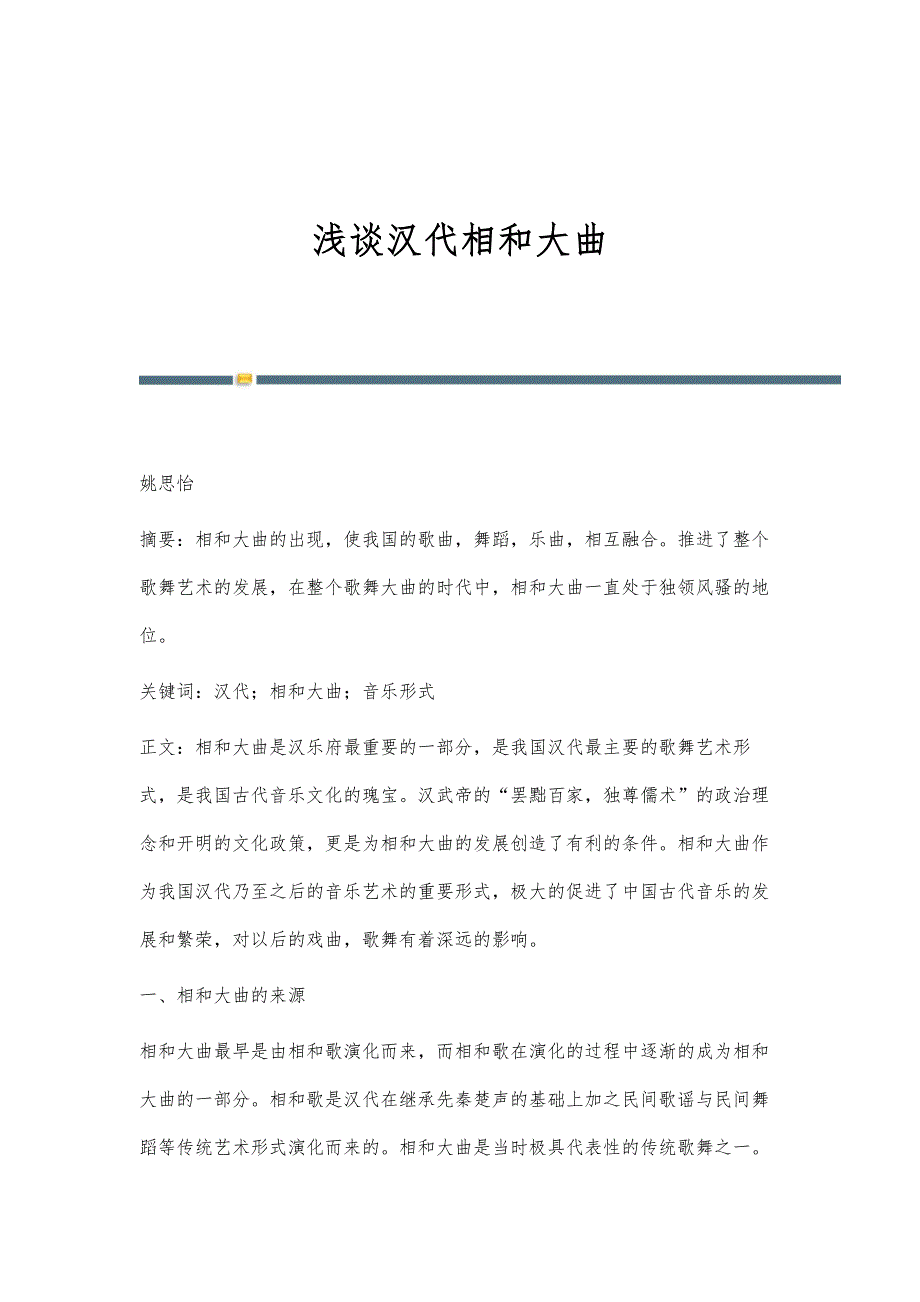 浅谈汉代相和大曲

姚思怡

摘要：相和大曲的出现，使我国的歌曲，舞蹈，乐曲，相互融合。推进了整个歌舞艺术的发展，在整个歌舞大曲的时代中，相和大曲一直处于独领风骚的地位。

关键词：汉代；相和大曲；音乐形式

正文：相和大曲是汉乐府最重要的一部分，是我国汉代最主要的歌舞艺术形式，是我国古代音乐文化的瑰宝。汉武帝的“罢黜百家，独尊儒术”的政治理念和开明的文化政策，更是为相和大曲的发展创造了有利的条件。相和大曲作为我国汉代乃至之后的音乐艺术的重要形式，极大的促进了中国古代音乐的发展和繁荣，对以后的戏曲，歌舞有着深远的影响。

一、相和大曲的来源

相和大曲最早是由相和歌演化而来，而相和歌在演化的过程中逐渐的成为相和大曲的一部分。相和歌是汉代在继承先秦楚声的基础上加之民间歌谣与民间舞蹈等传统艺术形式演化而来的。相和大曲是当时极具代表性的传统歌舞之一。